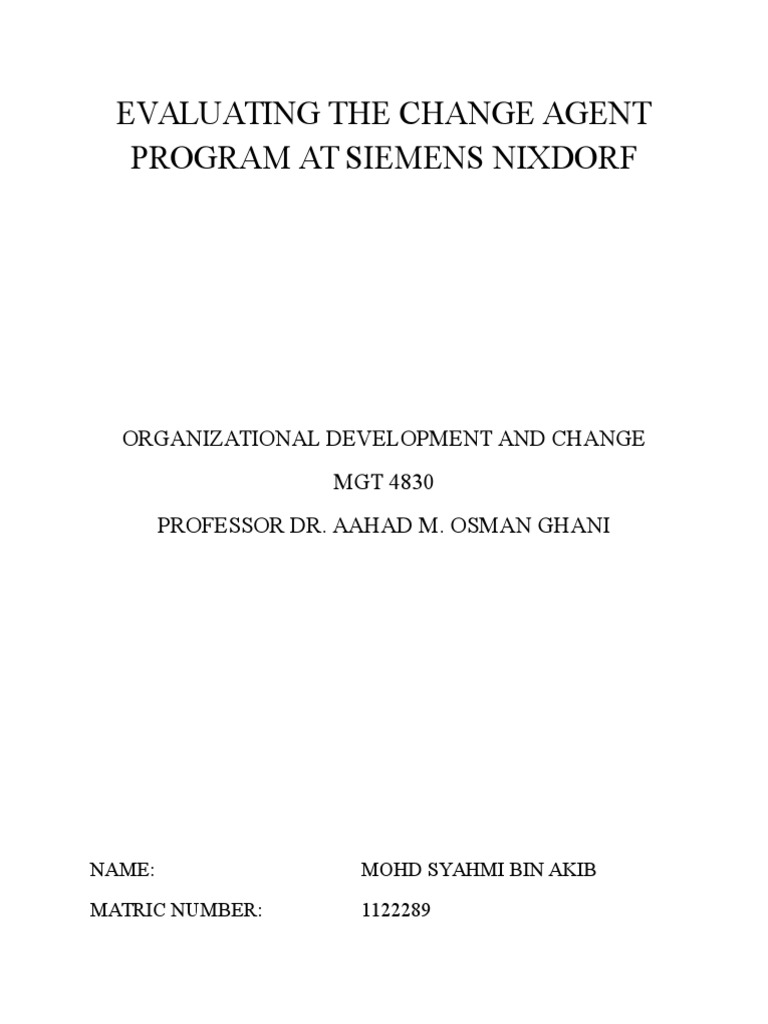 EVALUATING THE CHANGE AGENT PROGRAM AT SIEMENS NIXDORF

ORGANIZATIONAL DEVELOPMENT AND CHANGE

MGT 4830

PROFESSOR DR. AAHAD M. OSMAN GHANI

NAME: MOHD SYAHMI BIN AKIB

MATRIC NUMBER: 1122289